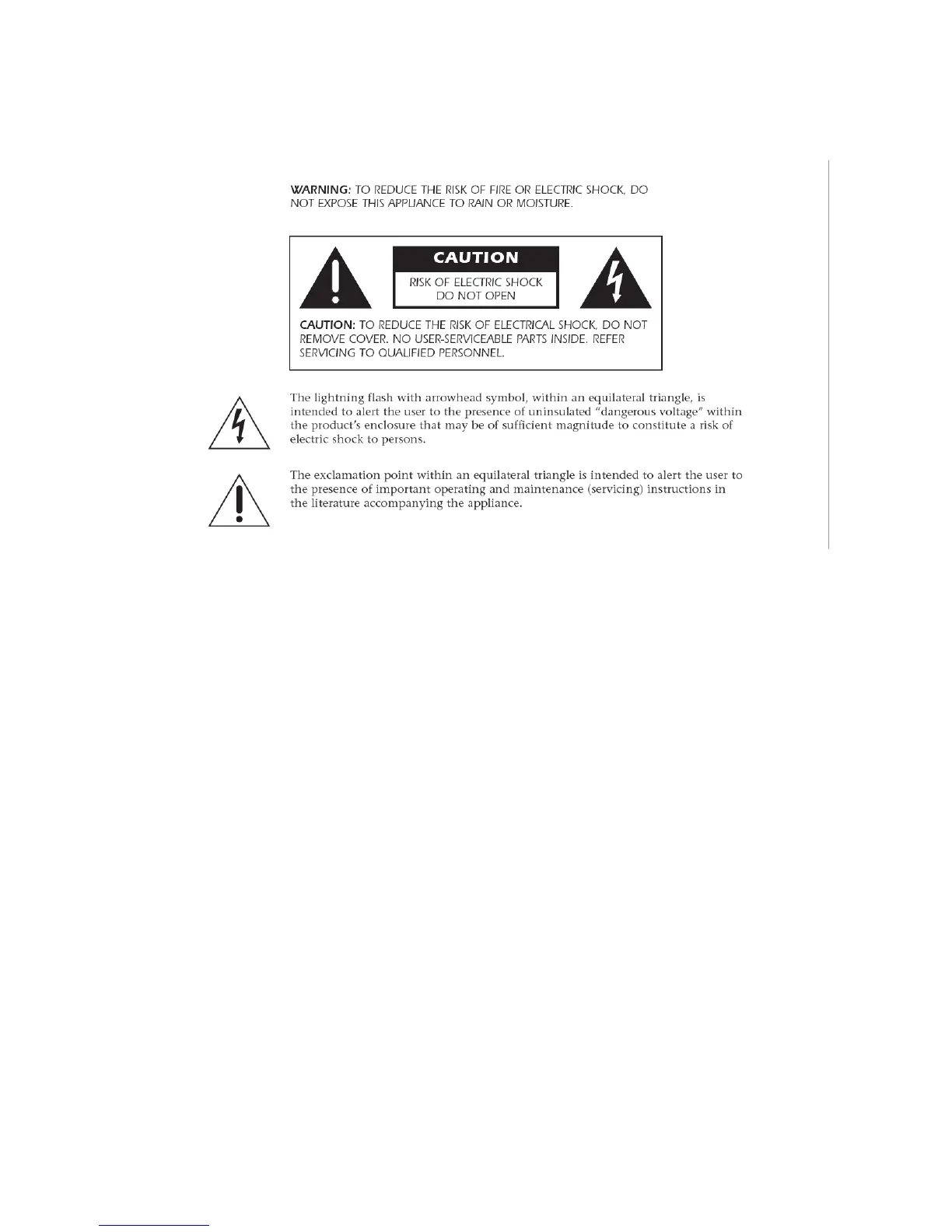 WARNING: TO REDUCE THE RISK OF FIRE OR ELECTRIC SHOCK, DO NOT EXPOSE THIS APPLIANCE TO RAIN OR MOISTURE.

CAUTION

RISK OF ELECTRIC SHOCK
DO NOT OPEN

CAUTION: TO REDUCE THE RISK OF ELECTRICAL SHOCK, DO NOT REMOVE COVER. NO USER-SERVICEABLE PARTS INSIDE. REFER SERVICING TO QUALIFIED PERSONNEL.

The lightning flash with arrowhead symbol, within an equilateral triangle, is intended to alert the user to the presence of uninsulated "dangerous voltage" within the product's enclosure that may be of sufficient magnitude to constitute a risk of electric shock to persons.

The exclamation point within an equilateral triangle is intended to alert the user to the presence of important operating and maintenance (servicing) instructions in the literature accompanying the appliance.